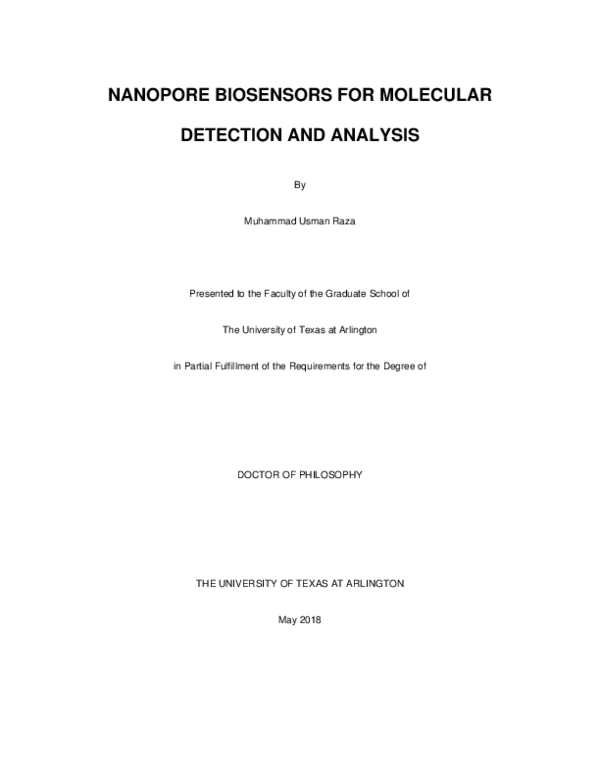 NANOPORE BIOSENSORS FOR MOLECULAR DETECTION AND ANALYSIS

By

Muhammad Usman Raza

Presented to the Faculty of the Graduate School of

The University of Texas at Arlington

in Partial Fulfillment of the Requirements for the Degree of

DOCTOR OF PHILOSOPHY

THE UNIVERSITY OF TEXAS AT ARLINGTON

May 2018